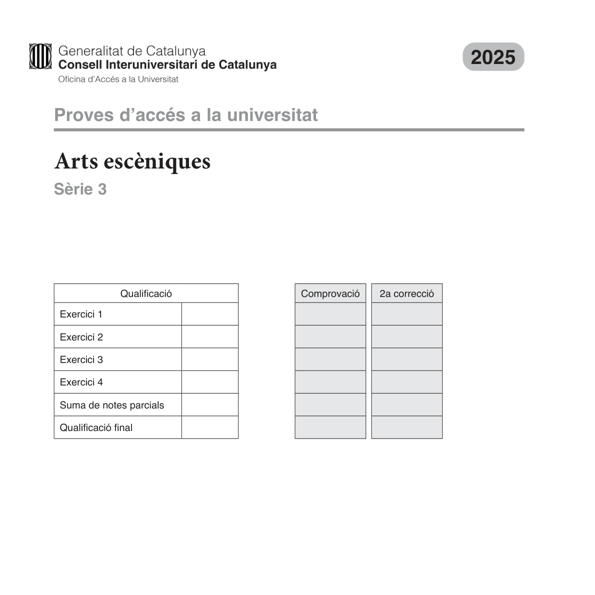 Generalitat de Catalunya
Consell Interuniversitari de Catalunya
Oficina d'Accés a la Universitat

2025

Proves d'accés a la universitat

Arts escèniques
Sèrie 3

| Qualificació | |
|---|---|
| Exercici 1 | |
| Exercici 2 | |
| Exercici 3 | |
| Exercici 4 | |
| Suma de notes parcials | |
| Qualificació final | |

| Comprovació | 2a correcció |
|---|---|
| | |
| | |
| | |
| | |
| | |
| | |